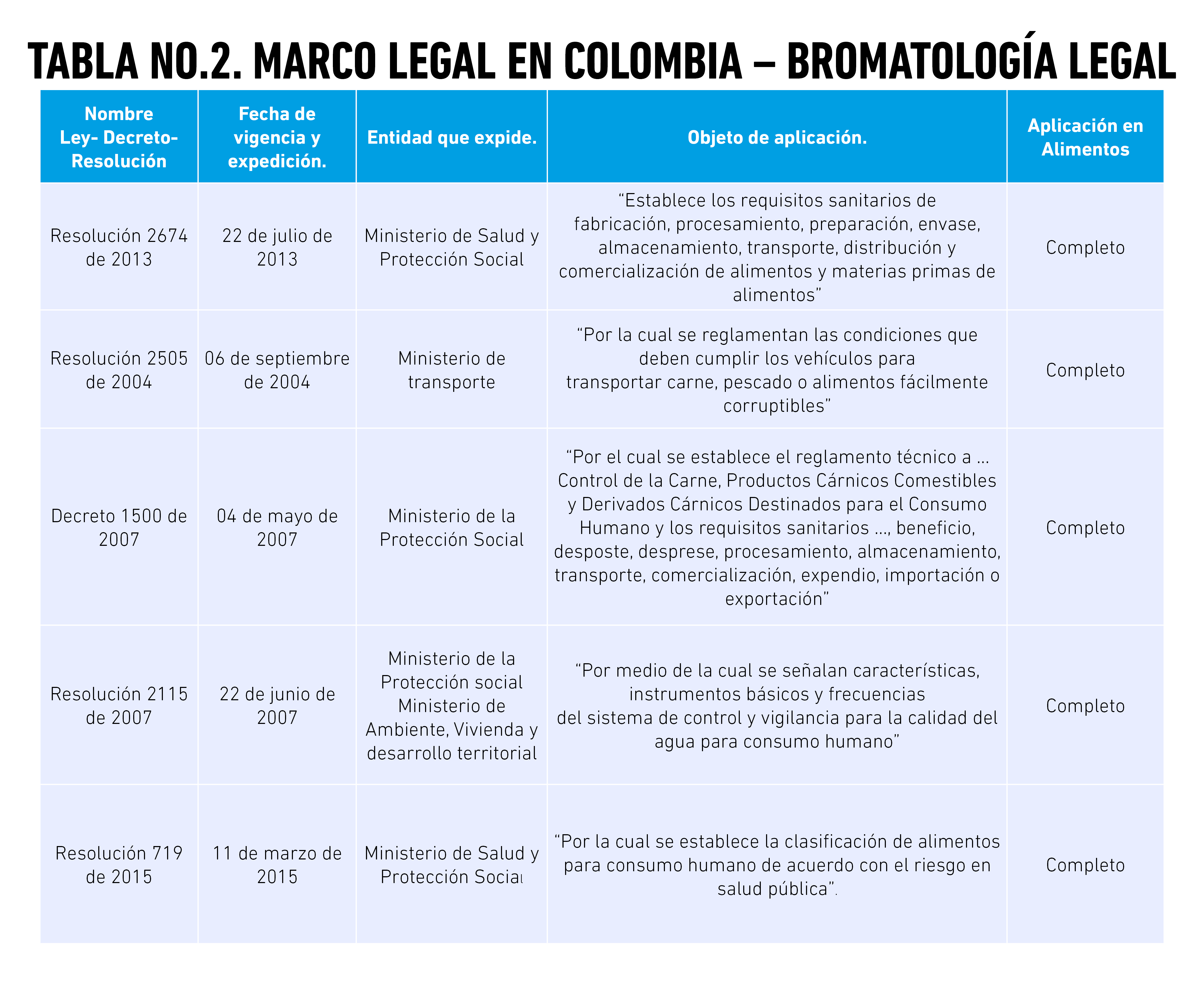 TABLA NO.2. MARCO LEGAL EN COLOMBIA – BROMATOLOGÍA LEGAL

| Nombre Ley- Decreto- Resolución | Fecha de vigencia y expedición. | Entidad que expide. | Objeto de aplicación. | Aplicación en Alimentos |
|---|---|---|---|---|
| Resolución 2674 de 2013 | 22 de julio de 2013 | Ministerio de Salud y Protección Social | “Establece los requisitos sanitarios de fabricación, procesamiento, preparación, envase, almacenamiento, transporte, distribución y comercialización de alimentos y materias primas de alimentos” | Completo |
| Resolución 2505 de 2004 | 06 de septiembre de 2004 | Ministerio de transporte | “Por la cual se reglamentan las condiciones que deben cumplir los vehículos para transportar carne, pescado o alimentos fácilmente corruptibles” | Completo |
| Decreto 1500 de 2007 | 04 de mayo de 2007 | Ministerio de la Protección Social | “Por el cual se establece el reglamento técnico a ... Control de la Carne, Productos Cárnicos Comestibles y Derivados Cárnicos Destinados para el Consumo Humano y los requisitos sanitarios ..., beneficio, desposte, desprese, procesamiento, almacenamiento, transporte, comercialización, expendio, importación o exportación” | Completo |
| Resolución 2115 de 2007 | 22 de junio de 2007 | Ministerio de la Protección social Ministerio de Ambiente, Vivienda y desarrollo territorial | “Por medio de la cual se señalan características, instrumentos básicos y frecuencias del sistema de control y vigilancia para la calidad del agua para consumo humano” | Completo |
| Resolución 719 de 2015 | 11 de marzo de 2015 | Ministerio de Salud y Protección Social | “Por la cual se establece la clasificación de alimentos para consumo humano de acuerdo con el riesgo en salud pública”. | Completo |